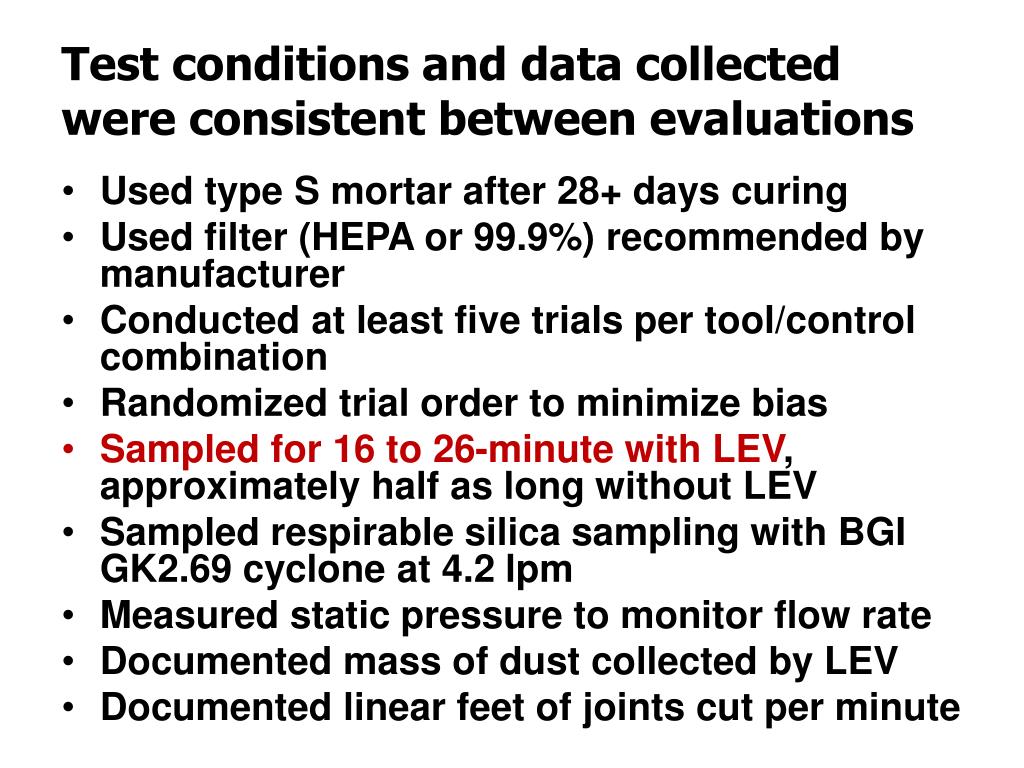 Test conditions and data collected were consistent between evaluations

• Used type S mortar after 28+ days curing
• Used filter (HEPA or 99.9%) recommended by manufacturer
• Conducted at least five trials per tool/control combination
• Randomized trial order to minimize bias
• Sampled for 16 to 26-minute with LEV, approximately half as long without LEV
• Sampled respirable silica sampling with BGI GK2.69 cyclone at 4.2 lpm
• Measured static pressure to monitor flow rate
• Documented mass of dust collected by LEV
• Documented linear feet of joints cut per minute